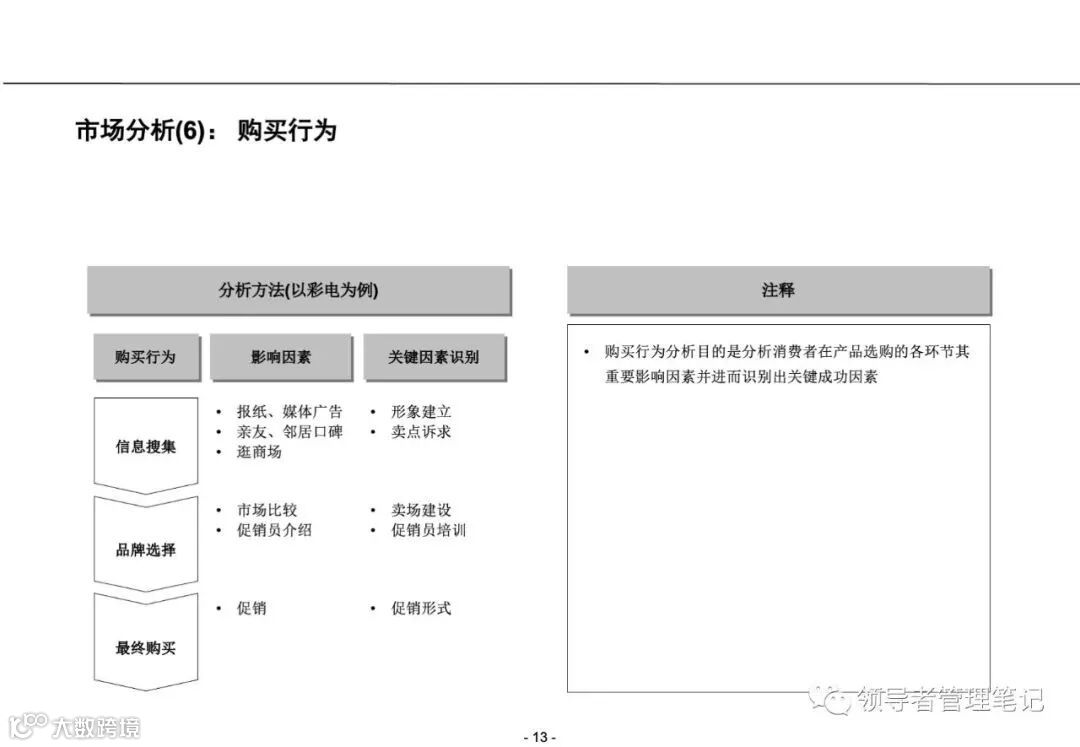 市场分析(6)： 购买行为

分析方法(以彩电为例)

购买行为

影响因素

关键因素识别

信息搜集

• 报纸、媒体广告
• 亲友、邻居口碑
• 逛商场

• 形象建立
• 卖点诉求

品牌选择

• 市场比较
• 促销员介绍

• 卖场建设
• 促销员培训

最终购买

• 促销

• 促销形式

注释

• 购买行为分析目的是分析消费者在产品选购的各环节其重要影响因素并进而识别出关键成功因素

- 13 -

领导者管理笔记

大数跨境